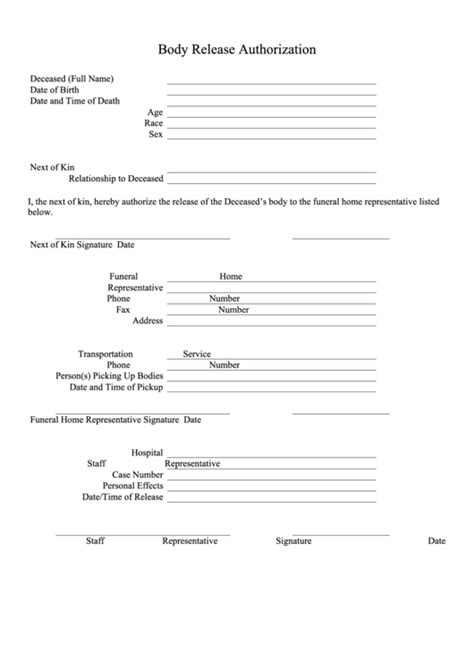 Body Release Authorization

Deceased (Full Name)
Date of Birth
Date and Time of Death
Age
Race
Sex

Next of Kin
Relationship to Deceased

I, the next of kin, hereby authorize the release of the Deceased's body to the funeral home representative listed below.

Next of Kin Signature Date

Funeral Home
Representative
Phone Number
Fax Number
Address

Transportation Service
Phone Number
Person(s) Picking Up Bodies
Date and Time of Pickup

Funeral Home Representative Signature Date

Hospital
Staff Representative
Case Number
Personal Effects
Date/Time of Release

Staff Representative Signature Date